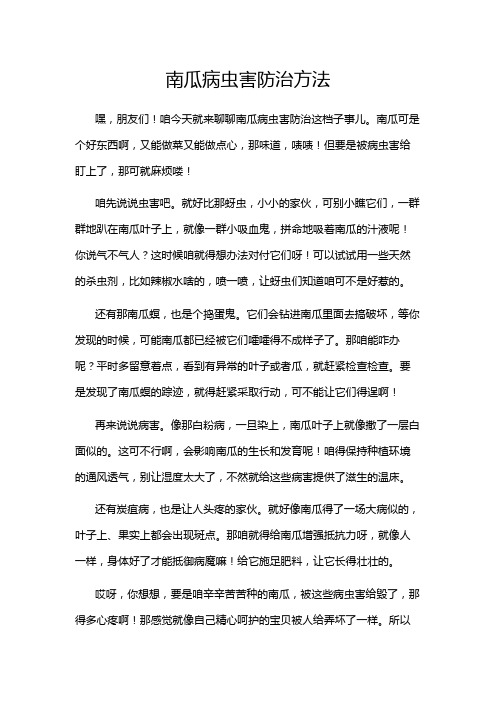 南瓜病虫害防治方法

嘿，朋友们！咱今天就来聊聊南瓜病虫害防治这档子事儿。南瓜可是个好东西啊，又能做菜又能做点心，那味道，啧啧！但要是被病虫害给盯上了，那可就麻烦喽！

咱先说说虫害吧。就好比那蚜虫，小小的家伙，可别小瞧它们，一群群地趴在南瓜叶子上，就像一群小吸血鬼，拼命地吸着南瓜的汁液呢！你说气不气人？这时候咱就得想办法对付它们呀！可以试试用一些天然的杀虫剂，比如辣椒水啥的，喷一喷，让蚜虫们知道咱可不是好惹的。

还有那南瓜螟，也是个捣蛋鬼。它们会钻进南瓜里面去搞破坏，等你发现的时候，可能南瓜都已经被它们嚯嚯得不成样子了。那咱能咋办呢？平时多留意着点，看到有异常的叶子或者瓜，就赶紧检查检查。要是发现了南瓜螟的踪迹，就得赶紧采取行动，可不能让它们得逞啊！

再来说说病害。像那白粉病，一旦染上，南瓜叶子上就像撒了一层白面似的。这可不行啊，会影响南瓜的生长和发育呢！咱得保持种植环境的通风透气，别让湿度太大了，不然就给这些病害提供了滋生的温床。

还有炭疽病，也是让人头疼的家伙。就好像南瓜得了一场大病似的，叶子上、果实上都会出现斑点。那咱就得给南瓜增强抵抗力呀，就像人一样，身体好了才能抵御病魔嘛！给它施足肥料，让它长得壮壮的。

哎呀，你想想，要是咱辛辛苦苦种的南瓜，被这些病虫害给毁了，那得多心疼啊！那感觉就像自己精心呵护的宝贝被人给弄坏了一样。所以